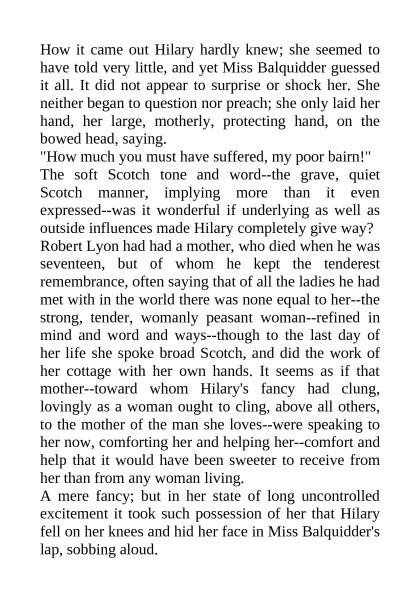 How it came out Hilary hardly knew; she seemed to have told very little, and yet Miss Balquidder guessed it all. It did not appear to surprise or shock her. She neither began to question nor preach; she only laid her hand, her large, motherly, protecting hand, on the bowed head, saying.
"How much you must have suffered, my poor bairn!"
The soft Scotch tone and word--the grave, quiet Scotch manner, implying more than it even expressed--was it wonderful if underlying as well as outside influences made Hilary completely give way?
Robert Lyon had had a mother, who died when he was seventeen, but of whom he kept the tenderest remembrance, often saying that of all the ladies he had met with in the world there was none equal to her--the strong, tender, womanly peasant woman--refined in mind and word and ways--though to the last day of her life she spoke broad Scotch, and did the work of her cottage with her own hands. It seems as if that mother--toward whom Hilary's fancy had clung, lovingly as a woman ought to cling, above all others, to the mother of the man she loves--were speaking to her now, comforting her and helping her--comfort and help that it would have been sweeter to receive from her than from any woman living.
A mere fancy; but in her state of long uncontrolled excitement it took such possession of her that Hilary fell on her knees and hid her face in Miss Balquidder's lap, sobbing aloud.